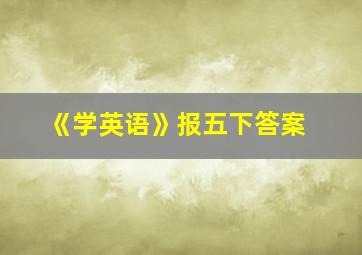 《学英语》报五下答案